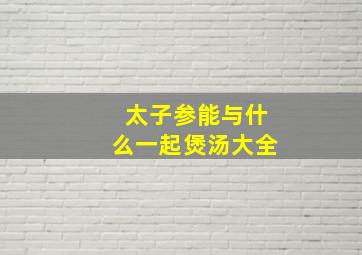 太子参能与什么一起煲汤大全